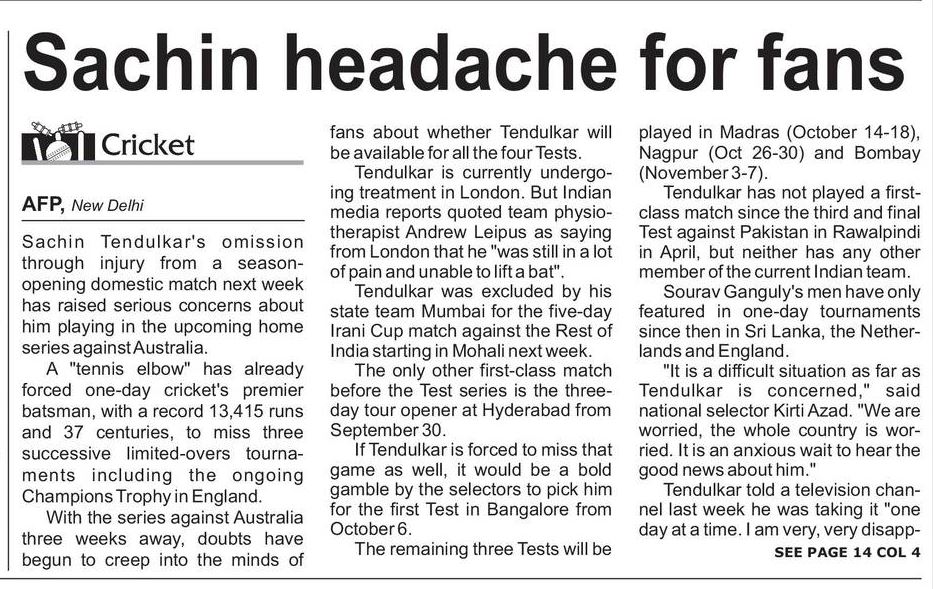 Sachin headache for fans

Cricket

AFP, New Delhi

Sachin Tendulkar's omission through injury from a season-opening domestic match next week has raised serious concerns about him playing in the upcoming home series against Australia.

A "tennis elbow" has already forced one-day cricket's premier batsman, with a record 13,415 runs and 37 centuries, to miss three successive limited-overs tournaments including the ongoing Champions Trophy in England.

With the series against Australia three weeks away, doubts have begun to creep into the minds of fans about whether Tendulkar will be available for all the four Tests.

Tendulkar is currently undergoing treatment in London. But Indian media reports quoted team physiotherapist Andrew Leipus as saying from London that he "was still in a lot of pain and unable to lift a bat".

Tendulkar was excluded by his state team Mumbai for the five-day Irani Cup match against the Rest of India starting in Mohali next week.

The only other first-class match before the Test series is the three-day tour opener at Hyderabad from September 30.

If Tendulkar is forced to miss that game as well, it would be a bold gamble by the selectors to pick him for the first Test in Bangalore from October 6.

The remaining three Tests will be played in Madras (October 14-18), Nagpur (Oct 26-30) and Bombay (November 3-7).

Tendulkar has not played a first-class match since the third and final Test against Pakistan in Rawalpindi in April, but neither has any other member of the current Indian team.

Sourav Ganguly's men have only featured in one-day tournaments since then in Sri Lanka, the Netherlands and England.

"It is a difficult situation as far as Tendulkar is concerned," said national selector Kirti Azad. "We are worried, the whole country is worried. It is an anxious wait to hear the good news about him."

Tendulkar told a television channel last week he was taking it "one day at a time. I am very, very disapp-

SEE PAGE 14 COL 4